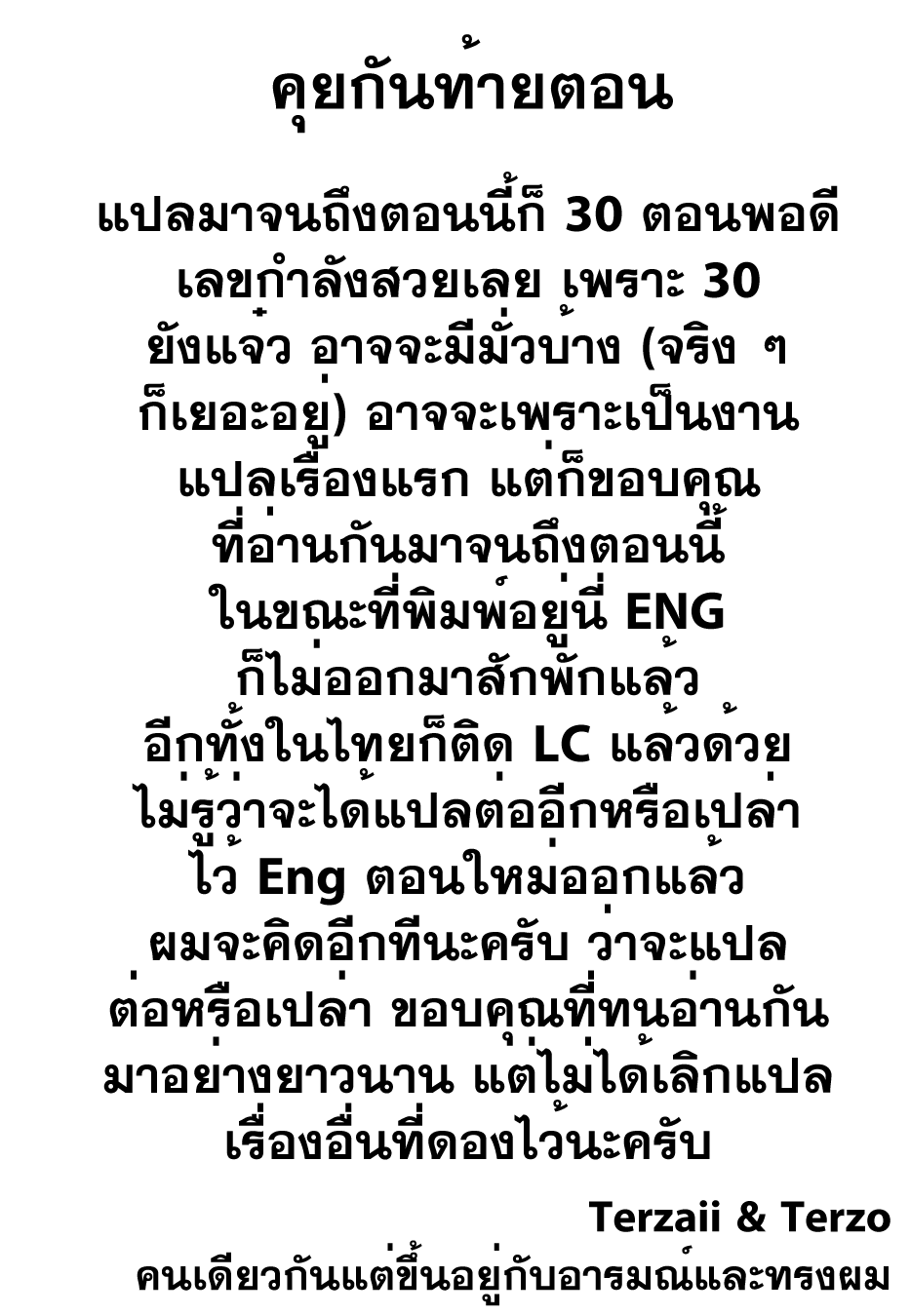 คุยกันท้ายตอน

แปลมาจนถึงตอนนี้ก็ 30 ตอนพอดี เลขกำลังสวยเลย เพราะ 30 ยังแจ๋ว อาจจะมีมั่วบ้าง (จริง ๆ ก็เยอะอยู่) อาจจะเพราะเป็นงานแปลเรื่องแรก แต่ก็ขอบคุณที่อ่านกันมาจนถึงตอนนี้ ในขณะที่พิมพ์อยู่นี่ ENG ก็ไม่ออกมาสักพักแล้ว อีกทั้งในไทยก็ติด LC แล้วด้วย ไม่รู้ว่าจะได้แปลต่ออีกหรือเปล่า ไว้ Eng ตอนใหม่ออกแล้ว ผมจะคิดอีกทีนะครับ ว่าจะแปลต่อหรือเปล่า ขอบคุณที่ทนอ่านกันมาอย่างยาวนาน แต่ไม่ได้เลิกแปลเรื่องอื่นที่ดองไว้นะครับ

Terzaii & Terzo
คนเดียวกันแต่ขึ้นอยู่กับอารมณ์และทรงผม